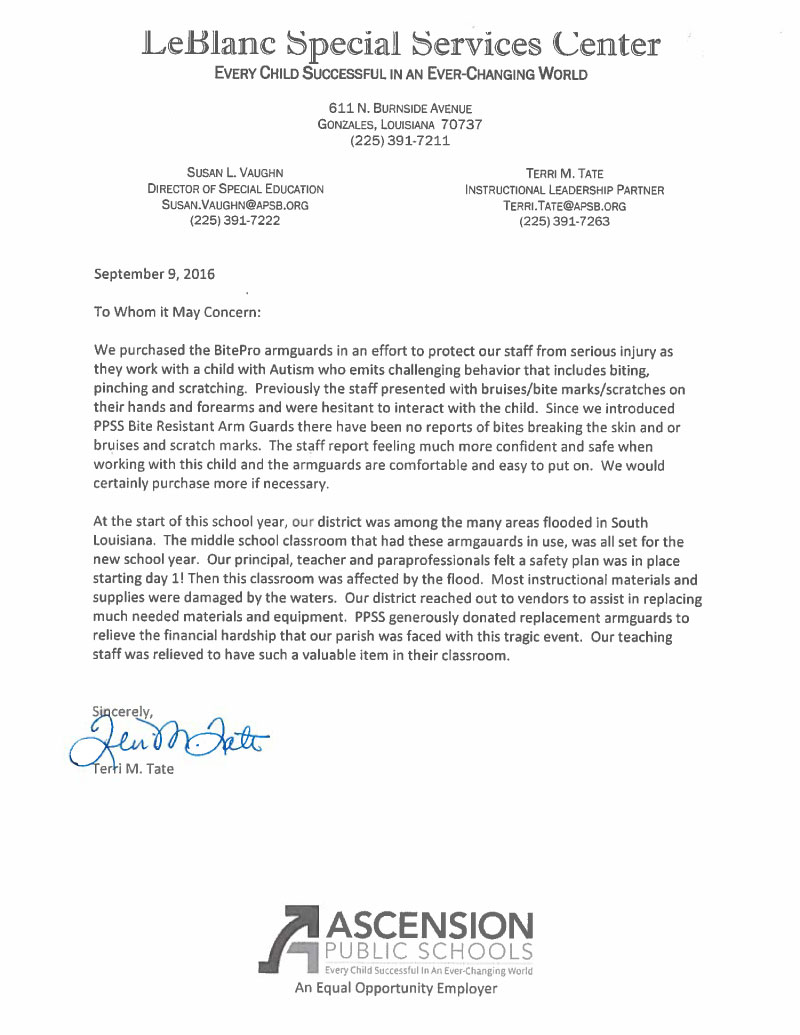 LeBlanc Special Services Center
EVERY CHILD SUCCESSFUL IN AN EVER-CHANGING WORLD

611 N. BURNSIDE AVENUE
GONZALES, LOUISIANA 70737
(225) 391-7211

SUSAN L. VAUGHN
DIRECTOR OF SPECIAL EDUCATION
SUSAN.VAUGHN@APSB.ORG
(225) 391-7222

TERRI M. TATE
INSTRUCTIONAL LEADERSHIP PARTNER
TERRI.TATE@APSB.ORG
(225) 391-7263

September 9, 2016

To Whom it May Concern:

We purchased the BitePro armguards in an effort to protect our staff from serious injury as they work with a child with Autism who emits challenging behavior that includes biting, pinching and scratching. Previously the staff presented with bruises/bite marks/scratches on their hands and forearms and were hesitant to interact with the child. Since we introduced PPSS Bite Resistant Arm Guards there have been no reports of bites breaking the skin and or bruises and scratch marks. The staff report feeling much more confident and safe when working with this child and the armguards are comfortable and easy to put on. We would certainly purchase more if necessary.

At the start of this school year, our district was among the many areas flooded in South Louisiana. The middle school classroom that had these armgauards in use, was all set for the new school year. Our principal, teacher and paraprofessionals felt a safety plan was in place starting day 1! Then this classroom was affected by the flood. Most instructional materials and supplies were damaged by the waters. Our district reached out to vendors to assist in replacing much needed materials and equipment. PPSS generously donated replacement armguards to relieve the financial hardship that our parish was faced with this tragic event. Our teaching staff was relieved to have such a valuable item in their classroom.

Sincerely,
Terri M. Tate
Terri M. Tate

ASCENSION
PUBLIC SCHOOLS
Every Child Successful In An Ever-Changing World
An Equal Opportunity Employer